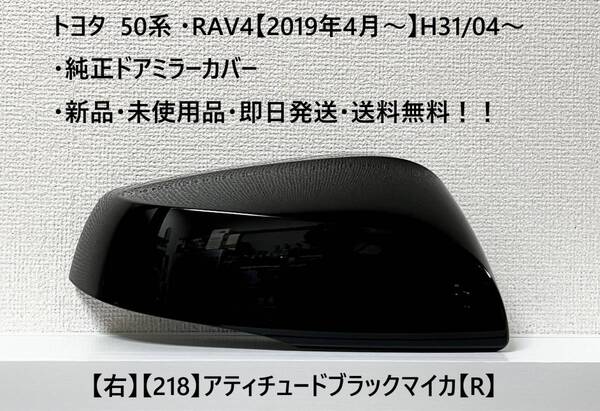 トヨタ 50系 ・RAV4【2019年4月～】H31/04～

・純正ドアミラーカバー

・新品・未使用品・即日発送・送料無料！！

【右】【218】アティチュードブラックマイカ【R】